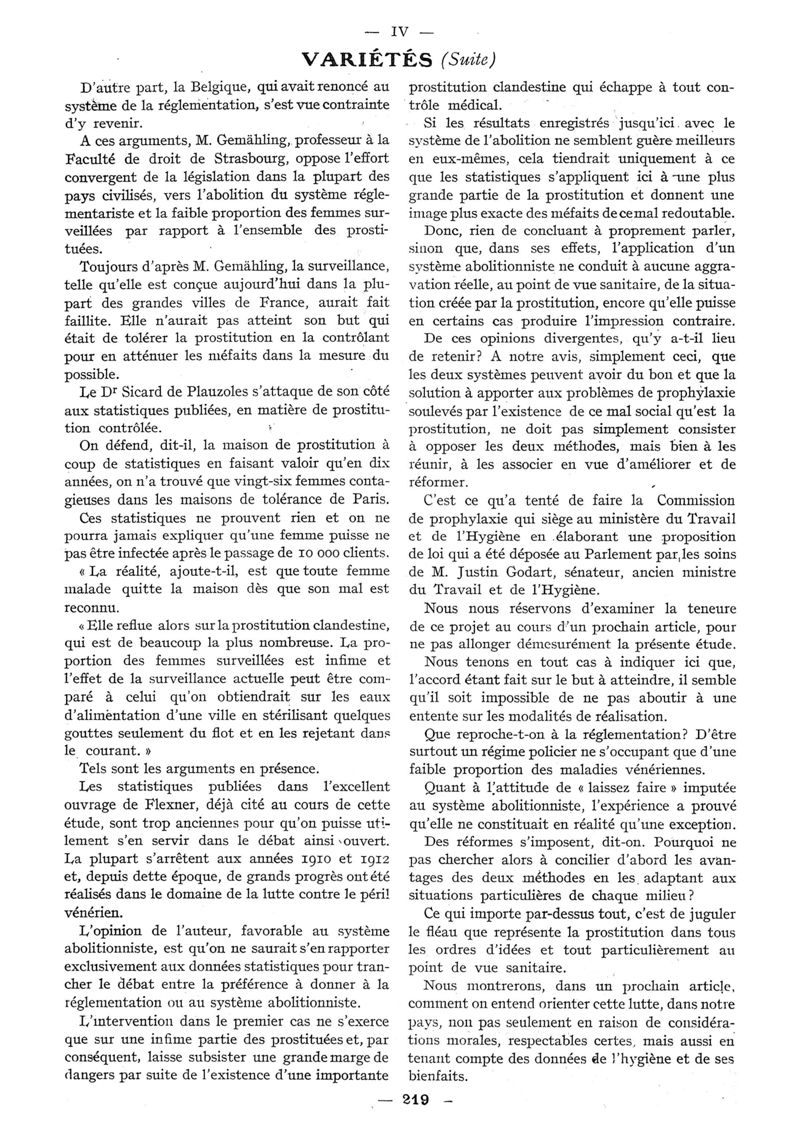 — IV —

VARIÉTÉS (Suite)

D'autre part, la Belgique, qui avait renoncé au système de la réglementation, s'est vue contrainte d'y revenir.

A ces arguments, M. Gemähling, professeur à la Faculté de droit de Strasbourg, oppose l'effort convergent de la législation dans la plupart des pays civilisés, vers l'abolition du système réglementariste et la faible proportion des femmes surveillées par rapport à l'ensemble des prostituées.

Toujours d'après M. Gemähling, la surveillance, telle qu'elle est conçue aujourd'hui dans la plupart des grandes villes de France, aurait fait faillite. Elle n'aurait pas atteint son but qui était de tolérer la prostitution en la contrôlant pour en atténuer les méfaits dans la mesure du possible.

Le Dr Sicard de Plauzoles s'attaque de son côté aux statistiques publiées, en matière de prostitution contrôlée.

On défend, dit-il, la maison de prostitution à coup de statistiques en faisant valoir qu'en dix années, on n'a trouvé que vingt-six femmes contagieuses dans les maisons de tolérance de Paris.

Ces statistiques ne prouvent rien et on ne pourra jamais expliquer qu'une femme puisse ne pas être infectée après le passage de 10 000 clients.

« La réalité, ajoute-t-il, est que toute femme malade quitte la maison dès que son mal est reconnu.

« Elle reflue alors sur la prostitution clandestine, qui est de beaucoup la plus nombreuse. La proportion des femmes surveillées est infime et l'effet de la surveillance actuelle peut être comparé à celui qu'on obtiendrait sur les eaux d'alimentation d'une ville en stérilisant quelques gouttes seulement du flot et en les rejetant dans le courant. »

Tels sont les arguments en présence.

Les statistiques publiées dans l'excellent ouvrage de Flexner, déjà cité au cours de cette étude, sont trop anciennes pour qu'on puisse utilement s'en servir dans le débat ainsi ouvert. La plupart s'arrêtent aux années 1910 et 1912 et, depuis dette époque, de grands progrès ont été réalisés dans le domaine de la lutte contre le péril vénérien.

L'opinion de l'auteur, favorable au système abolitionniste, est qu'on ne saurait s'en rapporter exclusivement aux données statistiques pour trancher le débat entre la préférence à donner à la réglementation ou au système abolitionniste.

L'intervention dans le premier cas ne s'exerce que sur une infime partie des prostituées et, par conséquent, laisse subsister une grande marge de dangers par suite de l'existence d'une importante prostitution clandestine qui échappe à tout contrôle médical.

Si les résultats enregistrés jusqu'ici avec le système de l'abolition ne semblent guère meilleurs en eux-mêmes, cela tiendrait uniquement à ce que les statistiques s'appliquent ici à une plus grande partie de la prostitution et donnent une image plus exacte des méfaits de ce mal redoutable.

Donc, rien de concluant à proprement parler, sinon que, dans ses effets, l'application d'un système abolitionniste ne conduit à aucune aggravation réelle, au point de vue sanitaire, de la situation créée par la prostitution, encore qu'elle puisse en certains cas produire l'impression contraire.

De ces opinions divergentes, qu'y a-t-il lieu de retenir? A notre avis, simplement ceci, que les deux systèmes peuvent avoir du bon et que la solution à apporter aux problèmes de prophylaxie soulevés par l'existence de ce mal social qu'est la prostitution, ne doit pas simplement consister à opposer les deux méthodes, mais bien à les réunir, à les associer en vue d'améliorer et de réformer.

C'est ce qu'a tenté de faire la Commission de prophylaxie qui siège au ministère du Travail et de l'Hygiène en élaborant une proposition de loi qui a été déposée au Parlement par les soins de M. Justin Godart, sénateur, ancien ministre du Travail et de l'Hygiène.

Nous nous réservons d'examiner la teneure de ce projet au cours d'un prochain article, pour ne pas allonger démesurément la présente étude.

Nous tenons en tout cas à indiquer ici que, l'accord étant fait sur le but à atteindre, il semble qu'il soit impossible de ne pas aboutir à une entente sur les modalités de réalisation.

Que reproche-t-on à la réglementation? D'être surtout un régime policier ne s'occupant que d'une faible proportion des maladies vénériennes.

Quant à l'attitude de « laissez faire » imputée au système abolitionniste, l'expérience a prouvé qu'elle ne constituait en réalité qu'une exception.

Des réformes s'imposent, dit-on. Pourquoi ne pas chercher alors à concilier d'abord les avantages des deux méthodes en les adaptant aux situations particulières de chaque milieu?

Ce qui importe par-dessus tout, c'est de juguler le fléau que représente la prostitution dans tous les ordres d'idées et tout particulièrement au point de vue sanitaire.

Nous montrerons, dans un prochain article, comment on entend orienter cette lutte, dans notre pays, non pas seulement en raison de considérations morales, respectables certes, mais aussi en tenant compte des données de l'hygiène et de ses bienfaits.

— 219 —